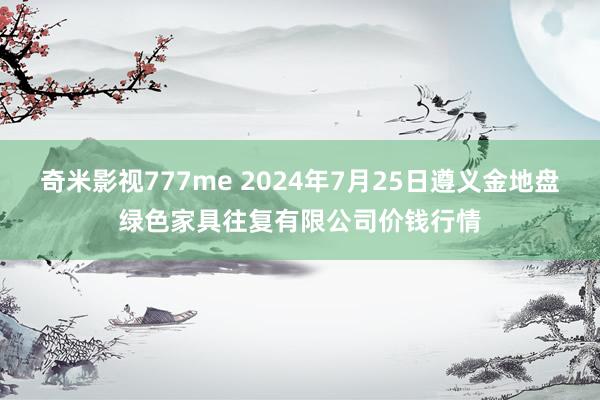 奇米影视777me 2024年7月25日遵义金地盘绿色家具往复有限公司价钱行情